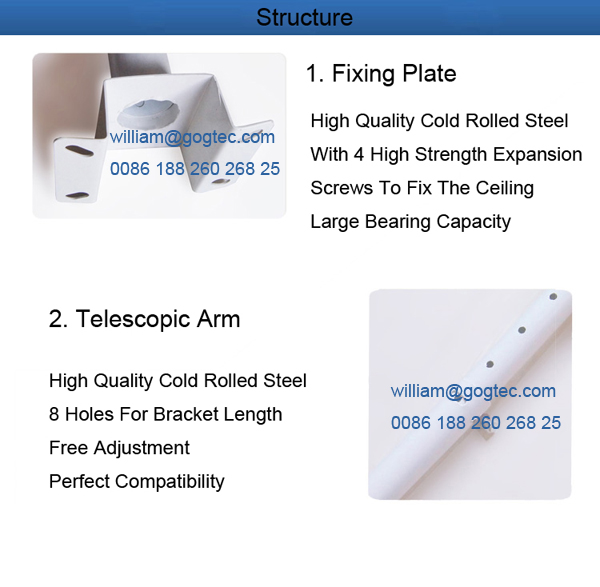 Structure

william@gogtec.com
0086 188 260 268 25

1. Fixing Plate

High Quality Cold Rolled Steel
With 4 High Strength Expansion
Screws To Fix The Ceiling
Large Bearing Capacity

2. Telescopic Arm

High Quality Cold Rolled Steel
8 Holes For Bracket Length
Free Adjustment
Perfect Compatibility

william@gogtec.com
0086 188 260 268 25